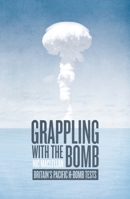 GRAPPLING WITH THE BOMB
NIC MACLELLAN
BRITAIN'S PACIFIC H-BOMB TESTS